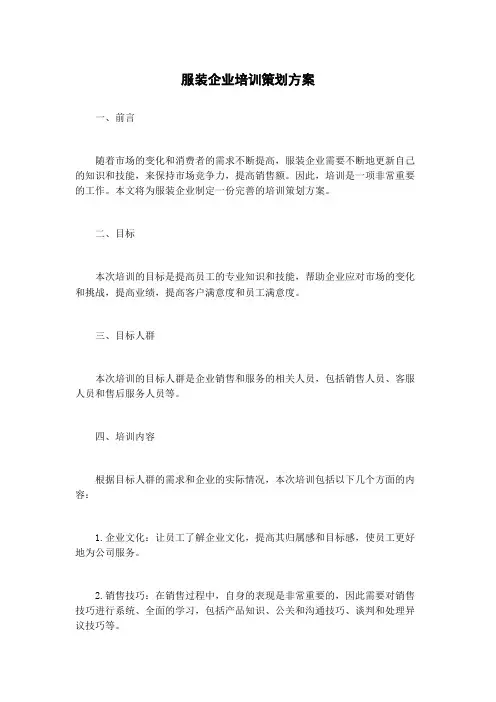 服装企业培训策划方案

一、前言

随着市场的变化和消费者的需求不断提高，服装企业需要不断地更新自己的知识和技能，来保持市场竞争力，提高销售额。因此，培训是一项非常重要的工作。本文将为服装企业制定一份完善的培训策划方案。

二、目标

本次培训的目标是提高员工的专业知识和技能，帮助企业应对市场的变化和挑战，提高业绩，提高客户满意度和员工满意度。

三、目标人群

本次培训的目标人群是企业销售和服务的相关人员，包括销售人员、客服人员和售后服务人员等。

四、培训内容

根据目标人群的需求和企业的实际情况，本次培训包括以下几个方面的内容：

1. 企业文化：让员工了解企业文化，提高其归属感和目标感，使员工更好地为公司服务。

2. 销售技巧：在销售过程中，自身的表现是非常重要的，因此需要对销售技巧进行系统、全面的学习，包括产品知识、公关和沟通技巧、谈判和处理异议技巧等。